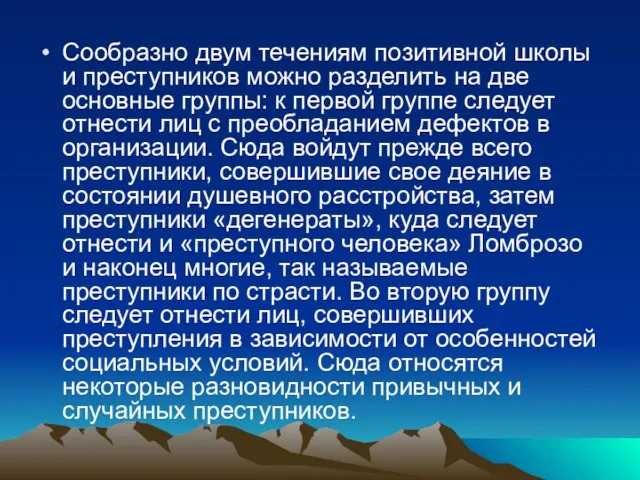 • Сообразно двум течениям позитивной школы и преступников можно разделить на две основные группы: к первой группе следует отнести лиц с преобладанием дефектов в организации. Сюда войдут прежде всего преступники, совершившие свое деяние в состоянии душевного расстройства, затем преступники «дегенераты», куда следует отнести и «преступного человека» Ломброзо и наконец многие, так называемые преступники по страсти. Во вторую группу следует отнести лиц, совершивших преступления в зависимости от особенностей социальных условий. Сюда относятся некоторые разновидности привычных и случайных преступников.